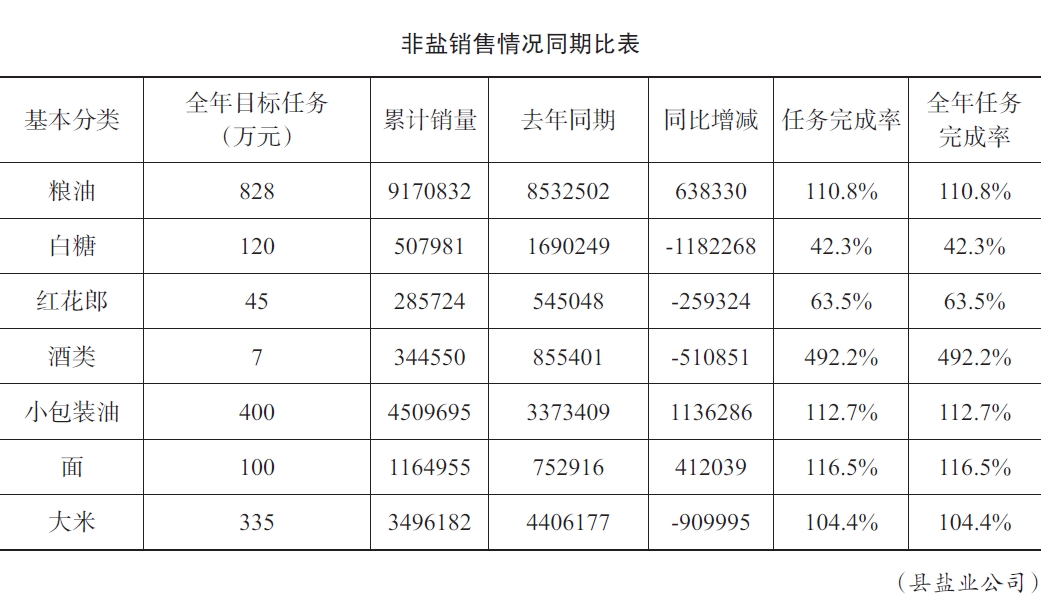 非盐销售情况同期比表

| 基本分类 | 全年目标任务（万元） | 累计销量 | 去年同期 | 同比增减 | 任务完成率 | 全年任务完成率 |
|---|---|---|---|---|---|---|
| 粮油 | 828 | 9170832 | 8532502 | 638330 | 110.8% | 110.8% |
| 白糖 | 120 | 507981 | 1690249 | -1182268 | 42.3% | 42.3% |
| 红花郎 | 45 | 285724 | 545048 | -259324 | 63.5% | 63.5% |
| 酒类 | 7 | 344550 | 855401 | -510851 | 492.2% | 492.2% |
| 小包装油 | 400 | 4509695 | 3373409 | 1136286 | 112.7% | 112.7% |
| 面 | 100 | 1164955 | 752916 | 412039 | 116.5% | 116.5% |
| 大米 | 335 | 3496182 | 4406177 | -909995 | 104.4% | 104.4% |

（县盐业公司）